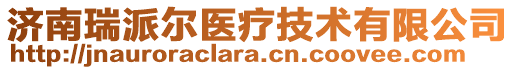 济南瑞派尔医疗技术有限公司
http://jnauroraclara.cn.coovee.com